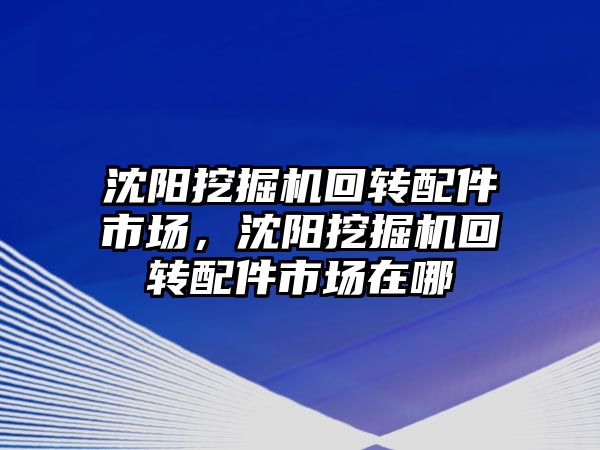 沈阳挖掘机回转配件市场，沈阳挖掘机回转配件市场在哪